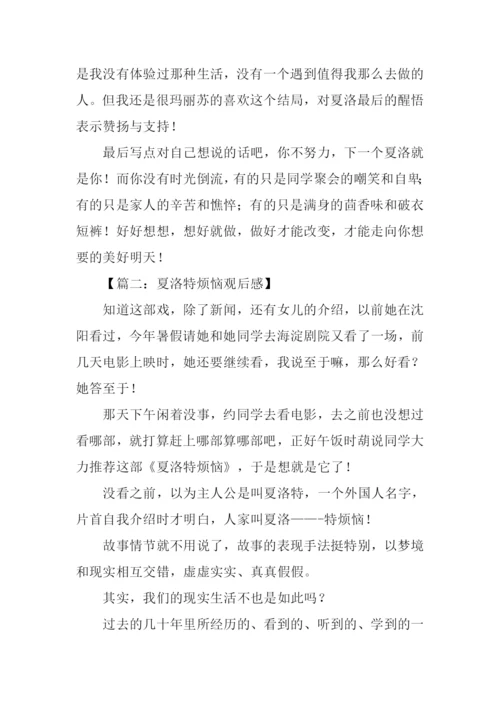 是我没有体验过那种生活，没有一个遇到值得我那么去做的人。但我还是很玛丽苏的喜欢这个结局，对夏洛最后的醒悟表示赞扬与支持！

最后写点对自己想说的话吧，你不努力，下一个夏洛就是你！而你没有时光倒流，有的只是同学聚会的嘲笑和自卑；有的只是家人的辛苦和憔悴；有的只是满身的茴香味和破衣短裤！好好想想，想好就做，做好才能改变，才能走向你想要的美好明天！

【篇二：夏洛特烦恼观后感】

知道这部戏，除了新闻，还有女儿的介绍，以前她在沈阳看过，今年暑假请她和她同学去海淀剧院又看了一场，前几天电影上映时，她还要继续看，我说至于嘛，那么好看？她答至于！

那天下午闲着没事，约同学去看电影，去之前也没想过看哪部，就打算赶上哪部算哪部吧，正好午饭时胡说同学大力推荐这部《夏洛特烦恼》，于是想就是它了！

没看之前，以为主人公是叫夏洛特，一个外国人名字，片首自我介绍时才明白，人家叫夏洛——-特烦恼！

故事情节就不用说了，故事的表现手法挺特别，以梦境和现实相互交错，虚虚实实、真真假假。

其实，我们的现实生活不也是如此吗？

过去的几十年里所经历的、看到的、听到的、学到的一